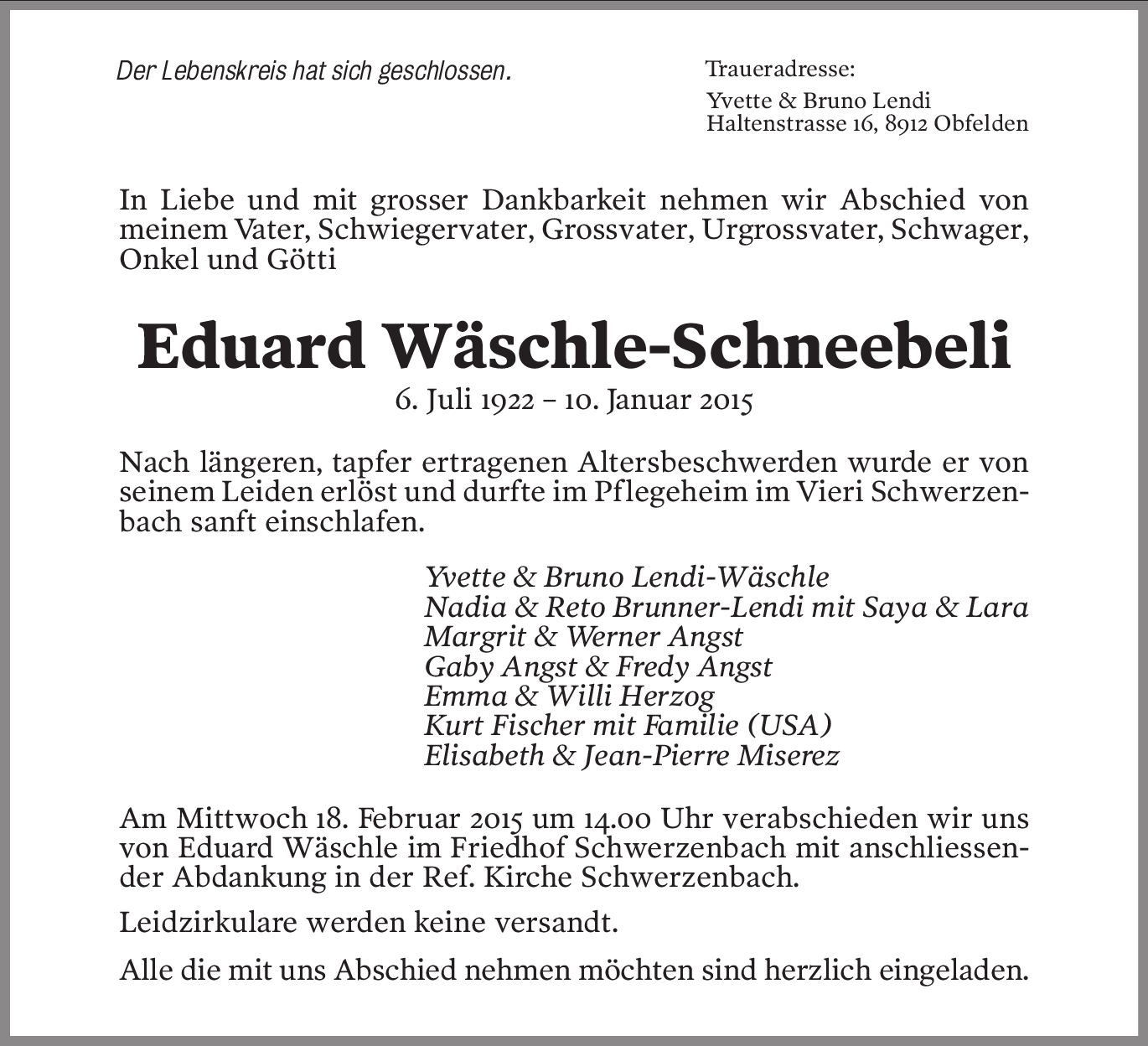 Der Lebenskreis hat sich geschlossen.

Traueradresse:
Yvette & Bruno Lendi
Haltenstrasse 16, 8912 Obfelden

In Liebe und mit grosser Dankbarkeit nehmen wir Abschied von meinem Vater, Schwiegervater, Grossvater, Urgrossvater, Schwager, Onkel und Götti

Eduard Wäschle-Schneebeli

6. Juli 1922 – 10. Januar 2015

Nach längeren, tapfer ertragenen Altersbeschwerden wurde er von seinem Leiden erlöst und durfte im Pflegeheim im Vieri Schwerzenbach sanft einschlafen.

Yvette & Bruno Lendi-Wäschle
Nadia & Reto Brunner-Lendi mit Saya & Lara
Margrit & Werner Angst
Gaby Angst & Fredy Angst
Emma & Willi Herzog
Kurt Fischer mit Familie (USA)
Elisabeth & Jean-Pierre Miserez

Am Mittwoch 18. Februar 2015 um 14.00 Uhr verabschieden wir uns von Eduard Wäschle im Friedhof Schwerzenbach mit anschliessender Abdankung in der Ref. Kirche Schwerzenbach.

Leidzirkulare werden keine versandt.

Alle die mit uns Abschied nehmen möchten sind herzlich eingeladen.